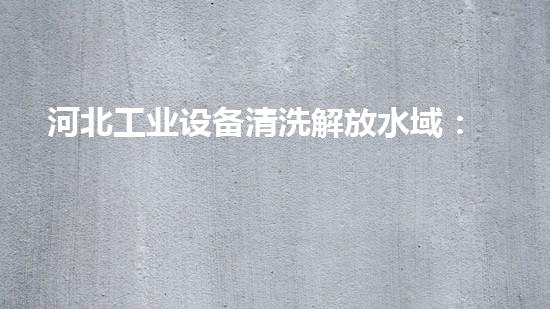 河北工业设备清洗解放水域：